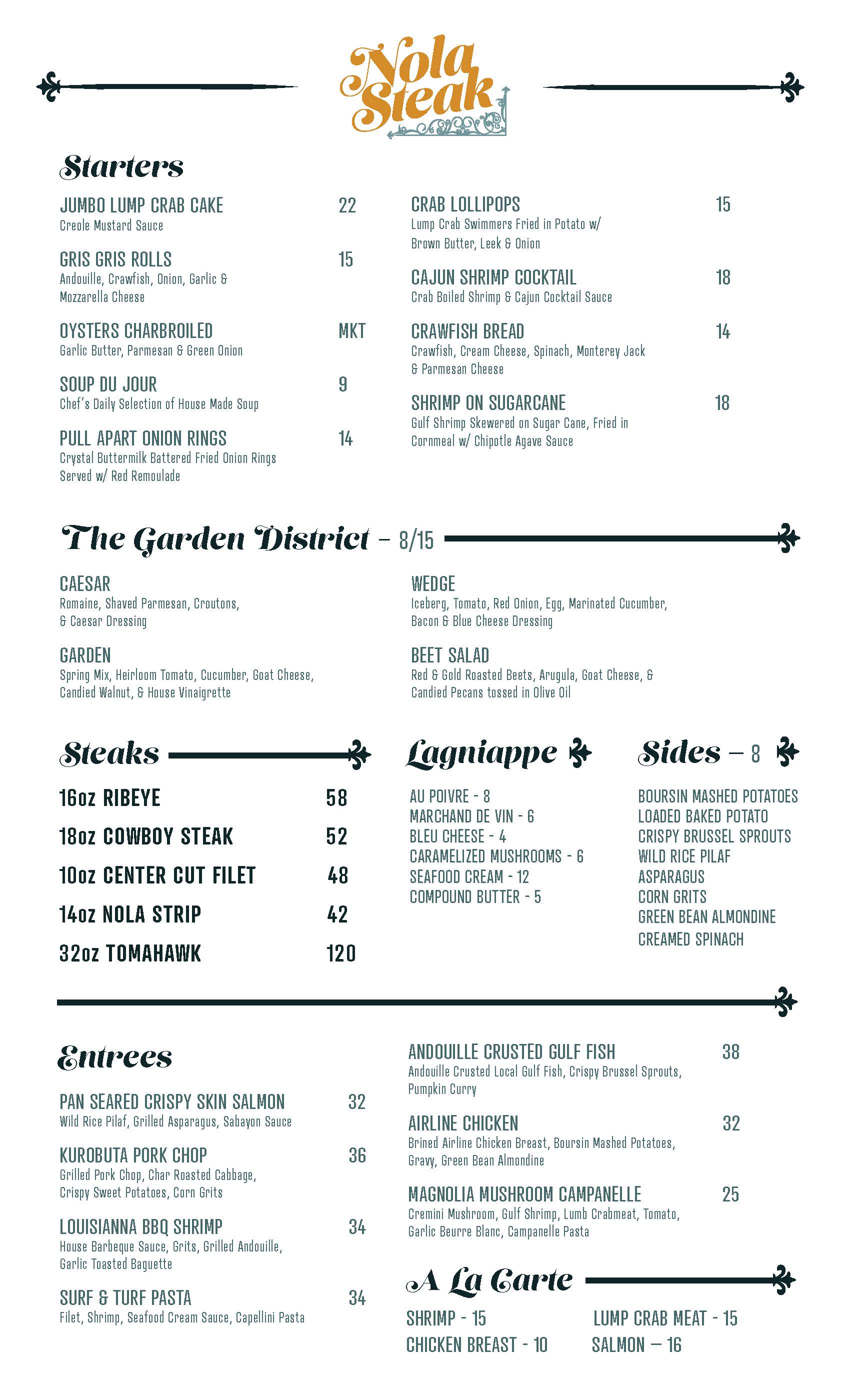 Nola Steak

Starters

JUMBO LUMP CRAB CAKE 22
Creole Mustard Sauce

GRIS GRIS ROLLS 15
Andouille, Crawfish, Onion, Garlic & Mozzarella Cheese

OYSTERS CHARBROILED MKT
Garlic Butter, Parmesan & Green Onion

SOUP DU JOUR 9
Chef's Daily Selection of House Made Soup

PULL APART ONION RINGS 14
Crystal Buttermilk Battered Fried Onion Rings Served w/ Red Remoulade

CRAB LOLLIPOPS 15
Lump Crab Swimmers Fried in Potato w/ Brown Butter, Leek & Onion

CAJUN SHRIMP COCKTAIL 18
Crab Boiled Shrimp & Cajun Cocktail Sauce

CRAWFISH BREAD 14
Crawfish, Cream Cheese, Spinach, Monterey Jack & Parmesan Cheese

SHRIMP ON SUGARCANE 18
Gulf Shrimp Skewered on Sugar Cane, Fried in Cornmeal w/ Chipotle Agave Sauce

The Garden District – 8/15

CAESAR
Romaine, Shaved Parmesan, Croutons, & Caesar Dressing

GARDEN
Spring Mix, Heirloom Tomato, Cucumber, Goat Cheese, Candied Walnut, & House Vinaigrette

WEDGE
Iceberg, Tomato, Red Onion, Egg, Marinated Cucumber, Bacon & Blue Cheese Dressing

BEET SALAD
Red & Gold Roasted Beets, Arugula, Goat Cheese, & Candied Pecans tossed in Olive Oil

Steaks

16oz RIBEYE 58
18oz COWBOY STEAK 52
10oz CENTER CUT FILET 48
14oz NOLA STRIP 42
32oz TOMAHAWK 120

Lagniappe

AU POIVRE - 8
MARCHAND DE VIN - 6
BLEU CHEESE - 4
CARAMELIZED MUSHROOMS - 6
SEAFOOD CREAM - 12
COMPOUND BUTTER - 5

Sides – 8

BOURSIN MASHED POTATOES
LOADED BAKED POTATO
CRISPY BRUSSEL SPROUTS
WILD RICE PILAF
ASPARAGUS
CORN GRITS
GREEN BEAN ALMONDINE
CREAMED SPINACH

Entrees

PAN SEARED CRISPY SKIN SALMON 32
Wild Rice Pilaf, Grilled Asparagus, Sabayon Sauce

KUROBUTA PORK CHOP 36
Grilled Pork Chop, Char Roasted Cabbage, Crispy Sweet Potatoes, Corn Grits

LOUISIANNA BBQ SHRIMP 34
House Barbeque Sauce, Grits, Grilled Andouille, Garlic Toasted Baguette

SURF & TURF PASTA 34
Filet, Shrimp, Seafood Cream Sauce, Capellini Pasta

ANDOUILLE CRUSTED GULF FISH 38
Andouille Crusted Local Gulf Fish, Crispy Brussel Sprouts, Pumpkin Curry

AIRLINE CHICKEN 32
Brined Airline Chicken Breast, Boursin Mashed Potatoes, Gravy, Green Bean Almondine

MAGNOLIA MUSHROOM CAMPANELLE 25
Cremini Mushroom, Gulf Shrimp, Lumb Crabmeat, Tomato, Garlic Beurre Blanc, Campanelle Pasta

A La Carte

SHRIMP - 15
CHICKEN BREAST - 10
LUMP CRAB MEAT - 15
SALMON – 16